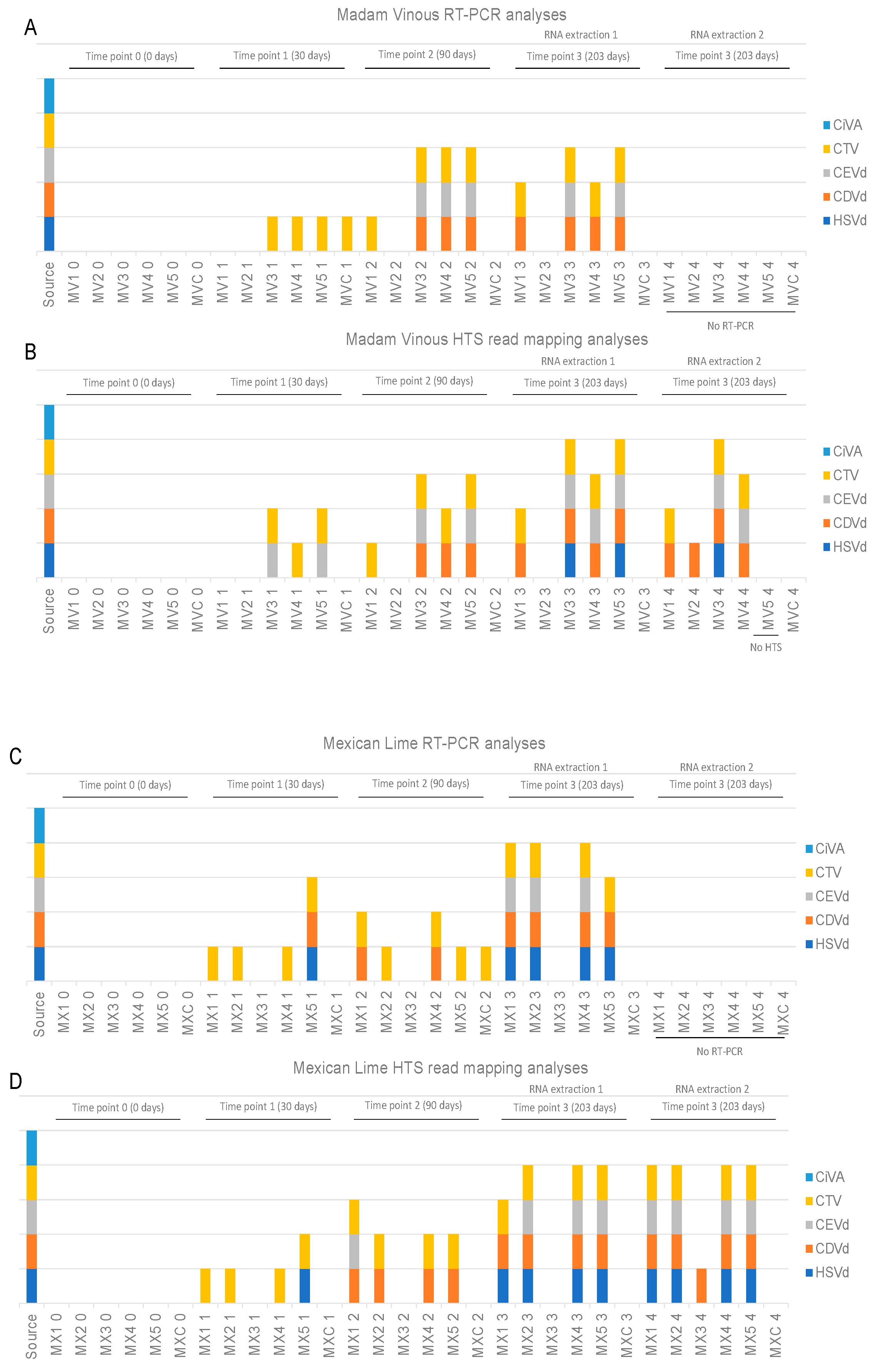 A

Madam Vinous RT-PCR analyses

RNA extraction 1 RNA extraction 2

Time point 0 (0 days) Time point 1 (30 days) Time point 2 (90 days) Time point 3 (203 days) Time point 3 (203 days)

CiVA
CTV
CEVd
CDVd
HSVd

Source MV1 0 MV2 0 MV3 0 MV4 0 MV5 0 MVC 0 MV1 1 MV2 1 MV3 1 MV4 1 MV5 1 MVC 1 MV1 2 MV2 2 MV3 2 MV4 2 MV5 2 MVC 2 MV1 3 MV2 3 MV3 3 MV4 3 MV5 3 MVC 3 MV1 4 MV2 4 MV3 4 MV4 4 MV5 4 MVC 4

No RT-PCR

B

Madam Vinous HTS read mapping analyses

RNA extraction 1 RNA extraction 2

Time point 0 (0 days) Time point 1 (30 days) Time point 2 (90 days) Time point 3 (203 days) Time point 3 (203 days)

CiVA
CTV
CEVd
CDVd
HSVd

Source MV1 0 MV2 0 MV3 0 MV4 0 MV5 0 MVC 0 MV1 1 MV2 1 MV3 1 MV4 1 MV5 1 MVC 1 MV1 2 MV2 2 MV3 2 MV4 2 MV5 2 MVC 2 MV1 3 MV2 3 MV3 3 MV4 3 MV5 3 MVC 3 MV1 4 MV2 4 MV3 4 MV4 4 MV5 4 MVC 4

No HTS

C

Mexican Lime RT-PCR analyses

RNA extraction 1 RNA extraction 2

Time point 0 (0 days) Time point 1 (30 days) Time point 2 (90 days) Time point 3 (203 days) Time point 3 (203 days)

CiVA
CTV
CEVd
CDVd
HSVd

Source MX1 0 MX2 0 MX3 0 MX4 0 MX5 0 MXC 0 MX1 1 MX2 1 MX3 1 MX4 1 MX5 1 MXC 1 MX1 2 MX2 2 MX3 2 MX4 2 MX5 2 MXC 2 MX1 3 MX2 3 MX3 3 MX4 3 MX5 3 MXC 3 MX1 4 MX2 4 MX3 4 MX4 4 MX5 4 MXC 4

No RT-PCR

D

Mexican Lime HTS read mapping analyses

RNA extraction 1 RNA extraction 2

Time point 0 (0 days) Time point 1 (30 days) Time point 2 (90 days) Time point 3 (203 days) Time point 3 (203 days)

CiVA
CTV
CEVd
CDVd
HSVd

Source MX1 0 MX2 0 MX3 0 MX4 0 MX5 0 MXC 0 MX1 1 MX2 1 MX3 1 MX4 1 MX5 1 MXC 1 MX1 2 MX2 2 MX3 2 MX4 2 MX5 2 MXC 2 MX1 3 MX2 3 MX3 3 MX4 3 MX5 3 MXC 3 MX1 4 MX2 4 MX3 4 MX4 4 MX5 4 MXC 4